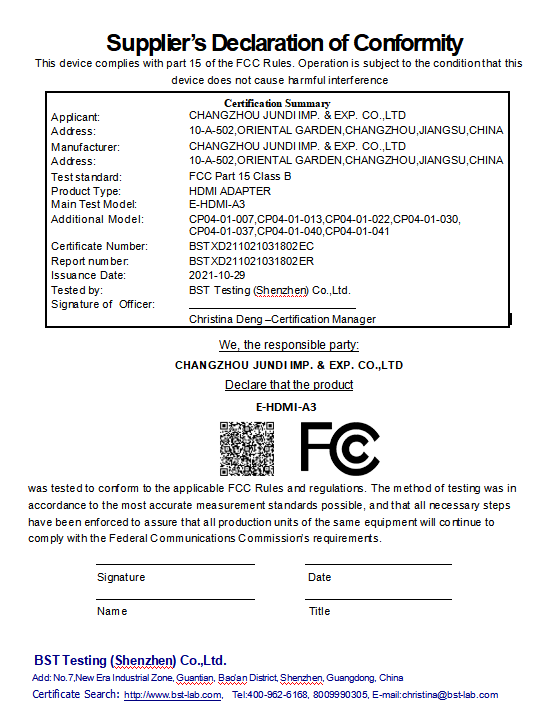 Supplier's Declaration of Conformity

This device complies with part 15 of the FCC Rules. Operation is subject to the condition that this device does not cause harmful interference

Certification Summary

| | |
|---|---|
| Applicant: | CHANGZHOU JUNDI IMP. & EXP. CO.,LTD |
| Address: | 10-A-502,ORIENTAL GARDEN,CHANGZHOU,JIANGSU,CHINA |
| Manufacturer: | CHANGZHOU JUNDI IMP. & EXP. CO.,LTD |
| Address: | 10-A-502,ORIENTAL GARDEN,CHANGZHOU,JIANGSU,CHINA |
| Test standard: | FCC Part 15 Class B |
| Product Type: | HDMI ADAPTER |
| Main Test Model: | E-HDMI-A3 |
| Additional Model: | CP04-01-007,CP04-01-013,CP04-01-022,CP04-01-030, CP04-01-037,CP04-01-040,CP04-01-041 |
| Certificate Number: | BSTXD211021031802EC |
| Report number: | BSTXD211021031802ER |
| Issuance Date: | 2021-10-29 |
| Tested by: | BST Testing (Shenzhen) Co.,Ltd. |
| Signature of Officer: | |
| | Christina Deng –Certification Manager |

We, the responsible party:

CHANGZHOU JUNDI IMP. & EXP. CO.,LTD

Declare that the product

E-HDMI-A3

FC

was tested to conform to the applicable FCC Rules and regulations. The method of testing was in accordance to the most accurate measurement standards possible, and that all necessary steps have been enforced to assure that all production units of the same equipment will continue to comply with the Federal Communications Commission's requirements.

Signature

Date

Name

Title

BST Testing (Shenzhen) Co.,Ltd.

Add: No.7,New Era Industrial Zone, Guantian, Bao'an District, Shenzhen, Guangdong, China

Certificate Search: http://www.bst-lab.com, Tel:400-962-6168, 8009990305, E-mail:christina@bst-lab.com